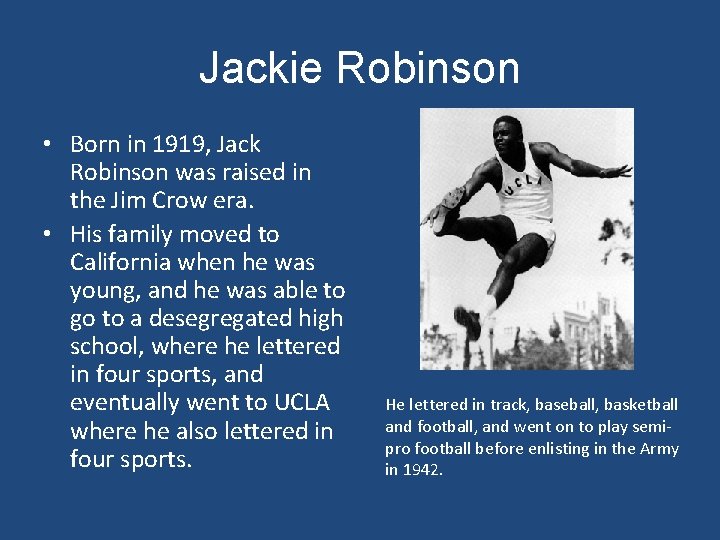 Jackie Robinson

• Born in 1919, Jack Robinson was raised in the Jim Crow era.
• His family moved to California when he was young, and he was able to go to a desegregated high school, where he lettered in four sports, and eventually went to UCLA where he also lettered in four sports.

UCLA

He lettered in track, baseball, basketball and football, and went on to play semi-pro football before enlisting in the Army in 1942.